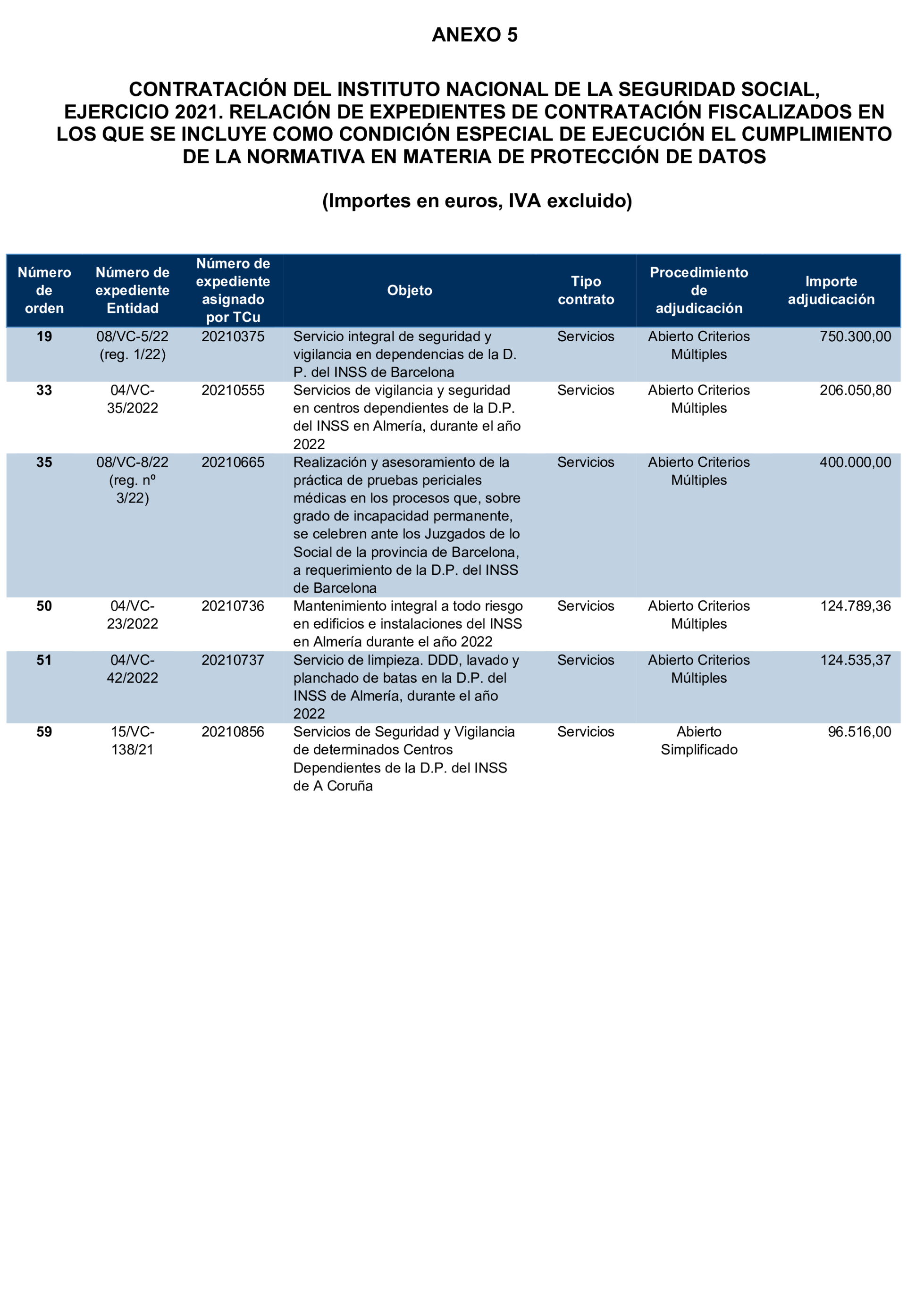 ANEXO 5

CONTRATACIÓN DEL INSTITUTO NACIONAL DE LA SEGURIDAD SOCIAL, EJERCICIO 2021. RELACIÓN DE EXPEDIENTES DE CONTRATACIÓN FISCALIZADOS EN LOS QUE SE INCLUYE COMO CONDICIÓN ESPECIAL DE EJECUCIÓN EL CUMPLIMIENTO DE LA NORMATIVA EN MATERIA DE PROTECCIÓN DE DATOS

(Importes en euros, IVA excluido)

| Número de orden | Número de expediente Entidad | Número de expediente asignado por TCu | Objeto | Tipo contrato | Procedimiento de adjudicación | Importe adjudicación |
|---|---|---|---|---|---|---|
| 19 | 08/VC-5/22 (reg. 1/22) | 20210375 | Servicio integral de seguridad y vigilancia en dependencias de la D. P. del INSS de Barcelona | Servicios | Abierto Criterios Múltiples | 750.300,00 |
| 33 | 04/VC-35/2022 | 20210555 | Servicios de vigilancia y seguridad en centros dependientes de la D.P. del INSS en Almería, durante el año 2022 | Servicios | Abierto Criterios Múltiples | 206.050,80 |
| 35 | 08/VC-8/22 (reg. nº 3/22) | 20210665 | Realización y asesoramiento de la práctica de pruebas periciales médicas en los procesos que, sobre grado de incapacidad permanente, se celebren ante los Juzgados de lo Social de la provincia de Barcelona, a requerimiento de la D.P. del INSS de Barcelona | Servicios | Abierto Criterios Múltiples | 400.000,00 |
| 50 | 04/VC-23/2022 | 20210736 | Mantenimiento integral a todo riesgo en edificios e instalaciones del INSS en Almería durante el año 2022 | Servicios | Abierto Criterios Múltiples | 124.789,36 |
| 51 | 04/VC-42/2022 | 20210737 | Servicio de limpieza. DDD, lavado y planchado de batas en la D.P. del INSS de Almería, durante el año 2022 | Servicios | Abierto Criterios Múltiples | 124.535,37 |
| 59 | 15/VC-138/21 | 20210856 | Servicios de Seguridad y Vigilancia de determinados Centros Dependientes de la D.P. del INSS de A Coruña | Servicios | Abierto Simplificado | 96.516,00 |